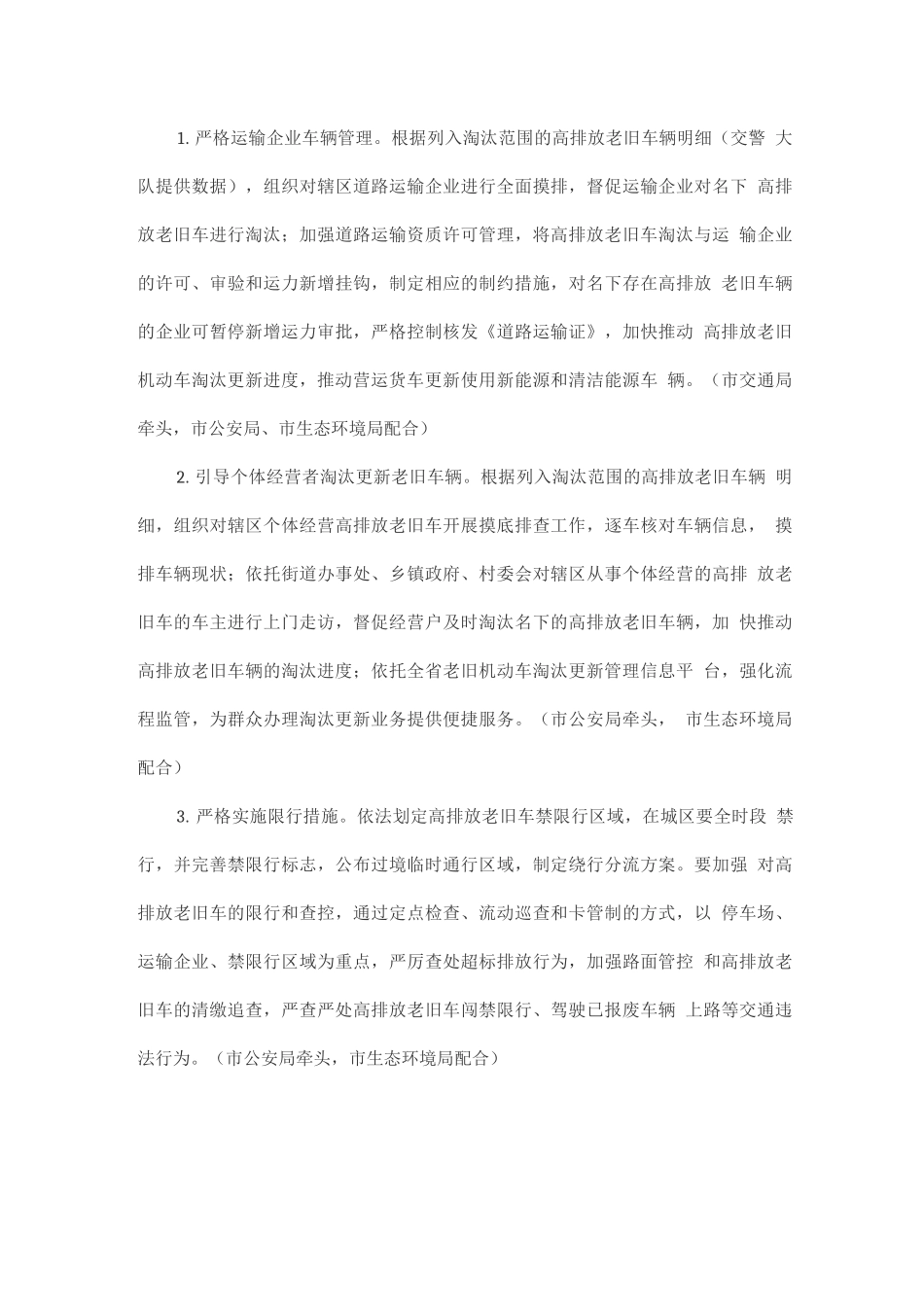 1. 严格运输企业车辆管理。根据列入淘汰范围的高排放老旧车辆明细（交警 大队提供数据），组织对辖区道路运输企业进行全面摸排，督促运输企业对名下 高排放老旧车进行淘汰；加强道路运输资质许可管理，将高排放老旧车淘汰与运 输企业的许可、审验和运力新增挂钩，制定相应的制约措施，对名下存在高排放 老旧车辆的企业可暂停新增运力审批，严格控制核发《道路运输证》，加快推动 高排放老旧机动车淘汰更新进度，推动营运货车更新使用新能源和清洁能源车 辆。（市交通局牵头，市公安局、市生态环境局配合）

2. 引导个体经营者淘汰更新老旧车辆。根据列入淘汰范围的高排放老旧车辆 明细，组织对辖区个体经营高排放老旧车开展摸底排查工作，逐车核对车辆信息， 摸排车辆现状；依托街道办事处、乡镇政府、村委会对辖区从事个体经营的高排 放老旧车的车主进行上门走访，督促经营户及时淘汰名下的高排放老旧车辆，加 快推动高排放老旧车辆的淘汰进度；依托全省老旧机动车淘汰更新管理信息平 台，强化流程监管，为群众办理淘汰更新业务提供便捷服务。（市公安局牵头， 市生态环境局配合）

3. 严格实施限行措施。依法划定高排放老旧车禁限行区域，在城区要全时段 禁行，并完善禁限行标志，公布过境临时通行区域，制定绕行分流方案。要加强 对高排放老旧车的限行和查控，通过定点检查、流动巡查和卡管制的方式，以 停车场、运输企业、禁限行区域为重点，严厉查处超标排放行为，加强路面管控 和高排放老旧车的清缴追查，严查严处高排放老旧车闯禁限行、驾驶已报废车辆 上路等交通违法行为。（市公安局牵头，市生态环境局配合）